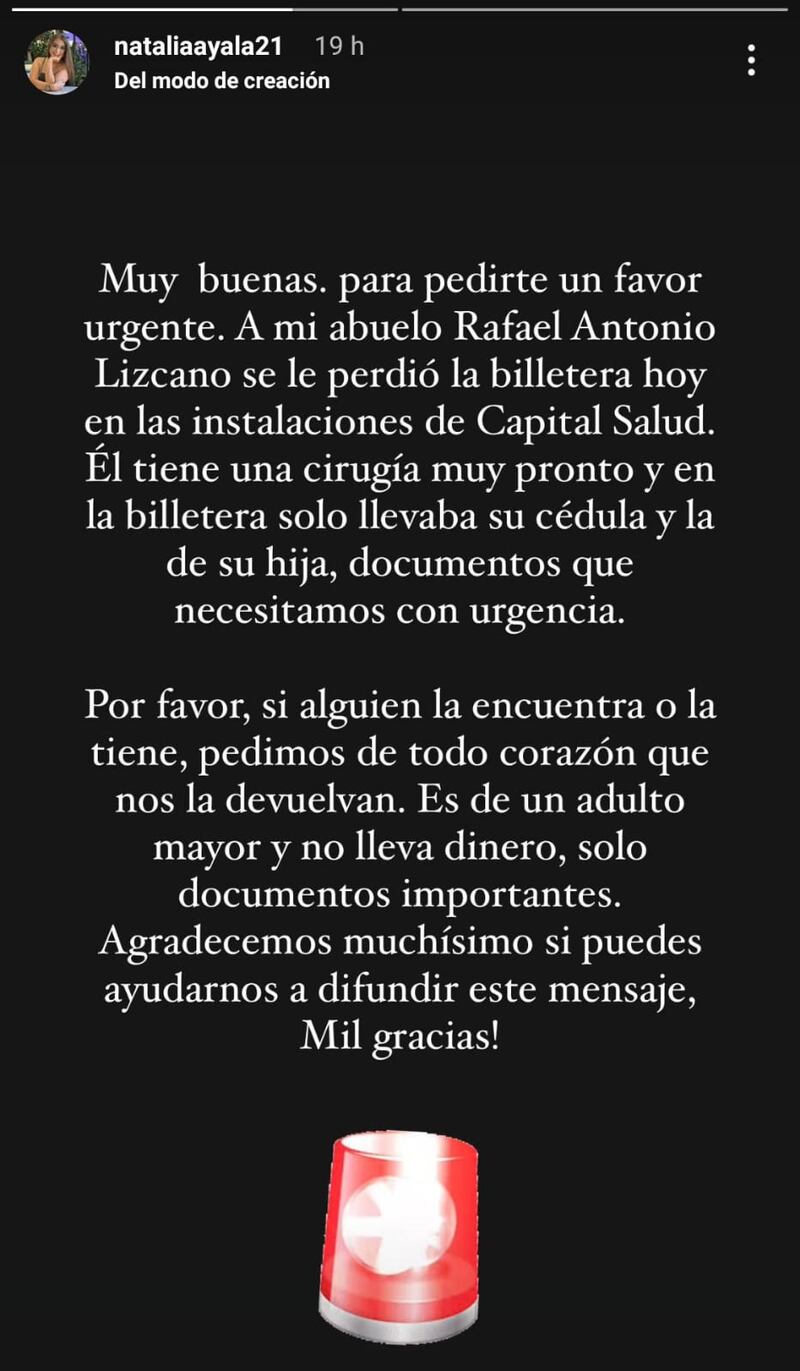 nataliaayala21 19 h
Del modo de creación

Muy buenas. para pedirte un favor urgente. A mi abuelo Rafael Antonio Lizcano se le perdió la billetera hoy en las instalaciones de Capital Salud. Él tiene una cirugía muy pronto y en la billetera solo llevaba su cédula y la de su hija, documentos que necesitamos con urgencia.

Por favor, si alguien la encuentra o la tiene, pedimos de todo corazón que nos la devuelvan. Es de un adulto mayor y no lleva dinero, solo documentos importantes. Agradecemos muchísimo si puedes ayudarnos a difundir este mensaje, Mil gracias!